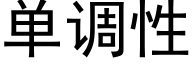 单调性